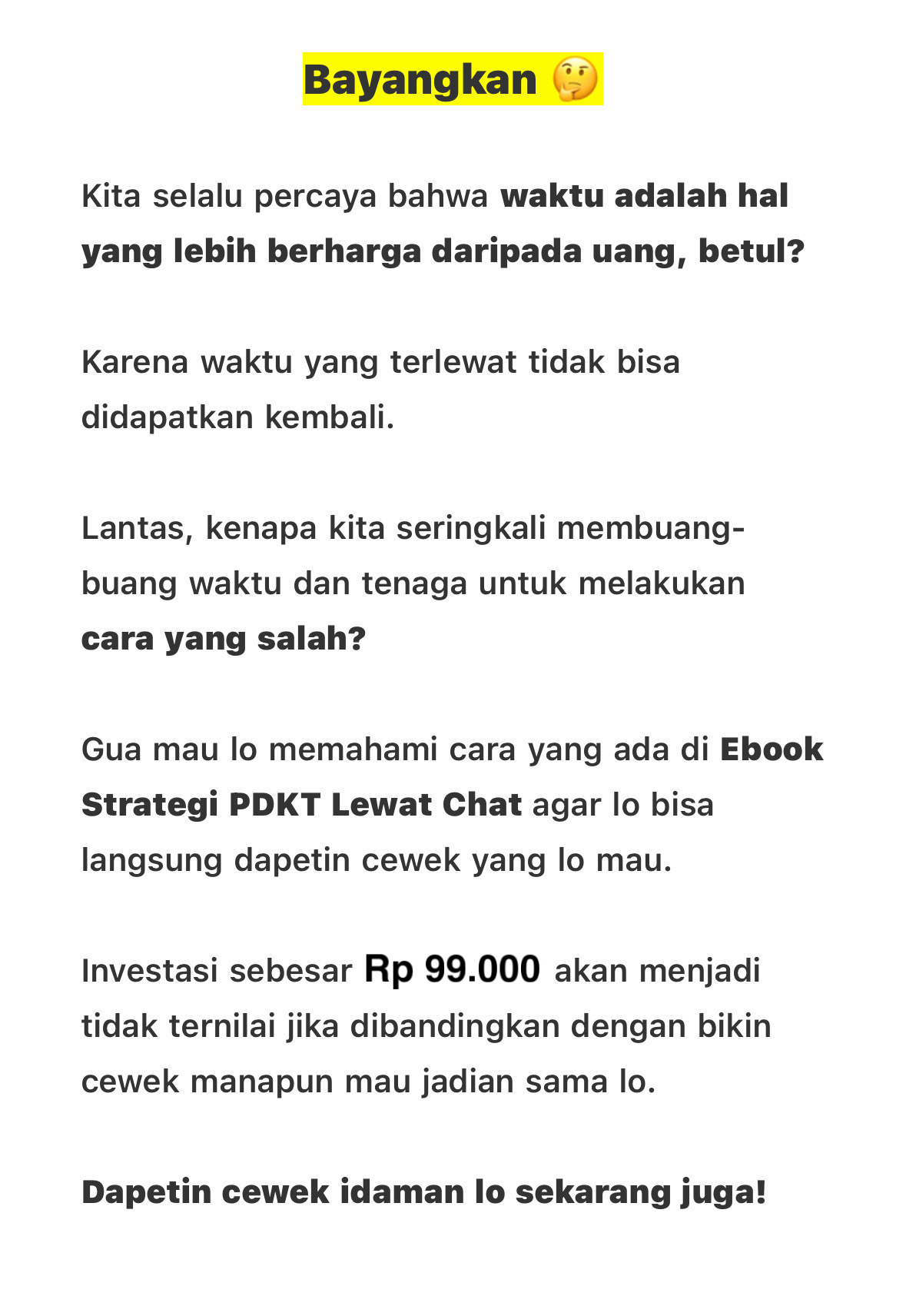 Bayangkan 🤔

Kita selalu percaya bahwa waktu adalah hal yang lebih berharga daripada uang, betul?

Karena waktu yang terlewat tidak bisa didapatkan kembali.

Lantas, kenapa kita seringkali membuang-buang waktu dan tenaga untuk melakukan cara yang salah?

Gua mau lo memahami cara yang ada di Ebook Strategi PDKT Lewat Chat agar lo bisa langsung dapetin cewek yang lo mau.

Investasi sebesar Rp 99.000 akan menjadi tidak ternilai jika dibandingkan dengan bikin cewek manapun mau jadian sama lo.

Dapetin cewek idaman lo sekarang juga!